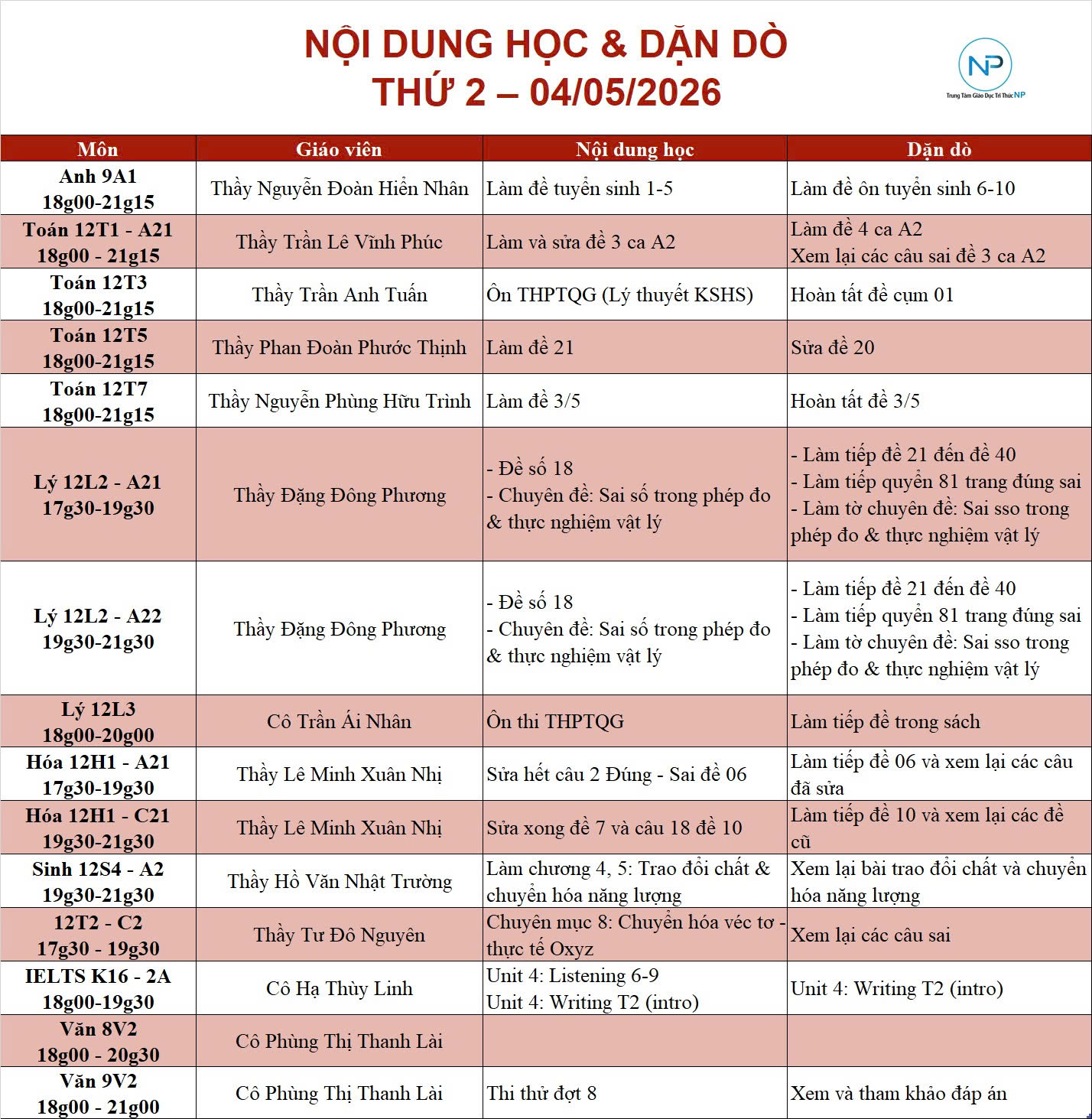 NỘI DUNG HỌC & DẶN DÒ
THỨ 2 – 04/05/2026

NP
Trung Tâm Giáo Dục Tri Thức NP

| Môn | Giáo viên | Nội dung học | Dặn dò |
|---|---|---|---|
| Anh 9A1 18g00-21g15 | Thầy Nguyễn Đoàn Hiển Nhân | Làm đề tuyển sinh 1-5 | Làm đề ôn tuyển sinh 6-10 |
| Toán 12T1 - A21 18g00 - 21g15 | Thầy Trần Lê Vĩnh Phúc | Làm và sửa đề 3 ca A2 | Làm đề 4 ca A2 Xem lại các câu sai đề 3 ca A2 |
| Toán 12T3 18g00-21g15 | Thầy Trần Anh Tuấn | Ôn THPTQG (Lý thuyết KSHS) | Hoàn tất đề cụm 01 |
| Toán 12T5 18g00-21g15 | Thầy Phan Đoàn Phước Thịnh | Làm đề 21 | Sửa đề 20 |
| Toán 12T7 18g00-21g15 | Thầy Nguyễn Phùng Hữu Trình | Làm đề 3/5 | Hoàn tất đề 3/5 |
| Lý 12L2 - A21 17g30-19g30 | Thầy Đặng Đông Phương | - Đề số 18 - Chuyên đề: Sai số trong phép đo & thực nghiệm vật lý | - Làm tiếp đề 21 đến đề 40 - Làm tiếp quyển 81 trang đúng sai - Làm tờ chuyên đề: Sai sso trong phép đo & thực nghiệm vật lý |
| Lý 12L2 - A22 19g30-21g30 | Thầy Đặng Đông Phương | - Đề số 18 - Chuyên đề: Sai số trong phép đo & thực nghiệm vật lý | - Làm tiếp đề 21 đến đề 40 - Làm tiếp quyển 81 trang đúng sai - Làm tờ chuyên đề: Sai sso trong phép đo & thực nghiệm vật lý |
| Lý 12L3 18g00-20g00 | Cô Trần Ái Nhân | Ôn thi THPTQG | Làm tiếp đề trong sách |
| Hóa 12H1 - A21 17g30-19g30 | Thầy Lê Minh Xuân Nhị | Sửa hết câu 2 Đúng - Sai đề 06 | Làm tiếp đề 06 và xem lại các câu đã sửa |
| Hóa 12H1 - C21 19g30-21g30 | Thầy Lê Minh Xuân Nhị | Sửa xong đề 7 và câu 18 đề 10 | Làm tiếp đề 10 và xem lại các đề cũ |
| Sinh 12S4 - A2 19g30-21g30 | Thầy Hồ Văn Nhật Trường | Làm chương 4, 5: Trao đổi chất & chuyển hóa năng lượng | Xem lại bài trao đổi chất và chuyển hóa năng lượng |
| 12T2 - C2 17g30 - 19g30 | Thầy Tư Đô Nguyên | Chuyên mục 8: Chuyển hóa véc tơ - thực tế Oxyz | Xem lại các câu sai |
| IELTS K16 - 2A 18g00-19g30 | Cô Hạ Thùy Linh | Unit 4: Listening 6-9 Unit 4: Writing T2 (intro) | Unit 4: Writing T2 (intro) |
| Văn 8V2 18g00 - 20g30 | Cô Phùng Thị Thanh Lài | | |
| Văn 9V2 18g00 - 21g00 | Cô Phùng Thị Thanh Lài | Thi thử đợt 8 | Xem và tham khảo đáp án |